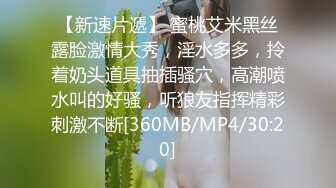 【新速片遞】蜜桃艾米黑丝露脸激情大秀，淫水多多，拎着奶头道具抽插骚穴，高潮喷水叫的好骚，听狼友指挥精彩刺激不断[360MB/MP4/30:20]